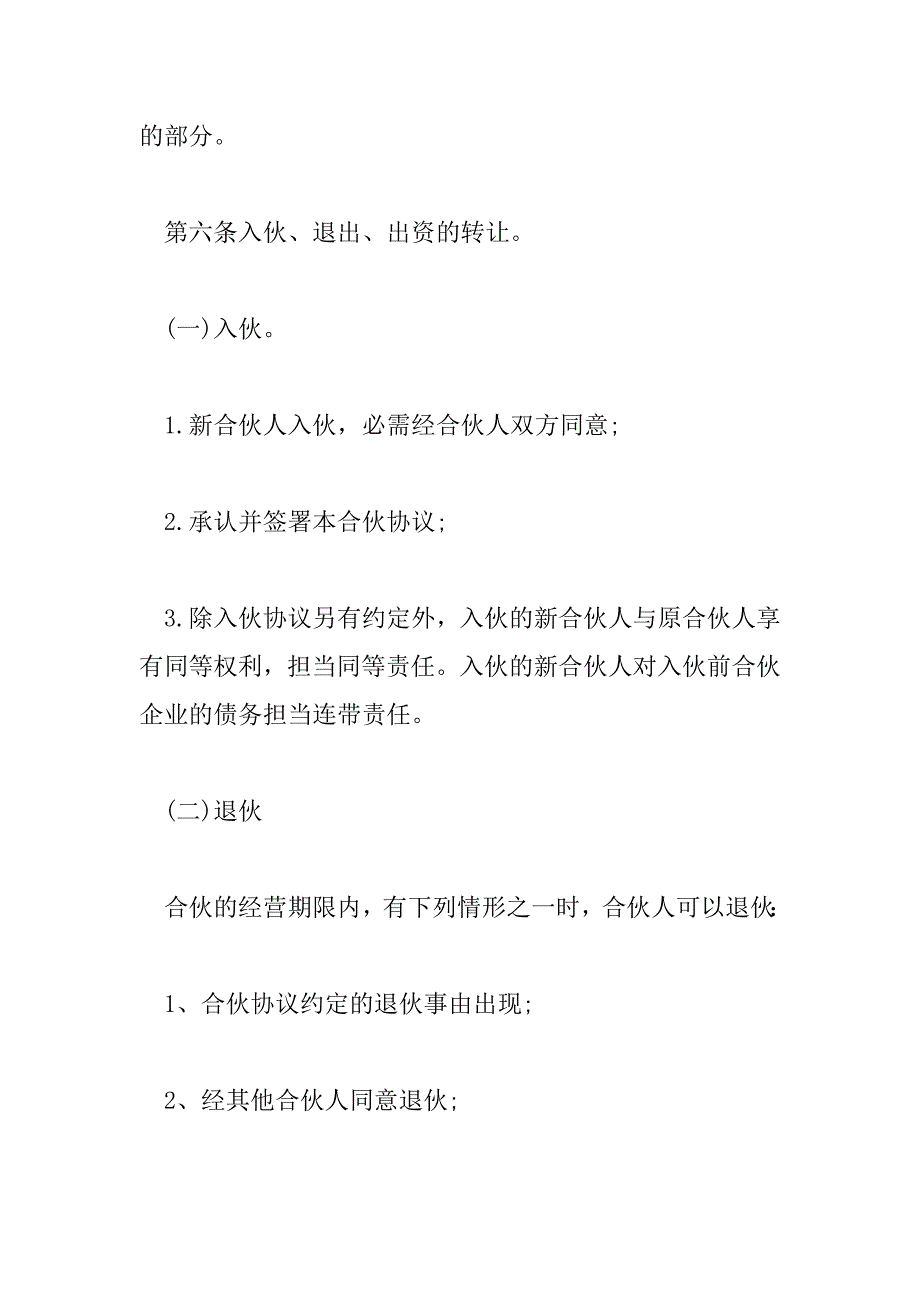 的部分。

第六条入伙、退出、出资的转让。

(一)入伙。

1.新合伙人入伙，必需经合伙人双方同意;

2.承认并签署本合伙协议;

3.除入伙协议另有约定外，入伙的新合伙人与原合伙人享有同等权利，担当同等责任。入伙的新合伙人对入伙前合伙企业的债务担当连带责任。

(二)退伙

合伙的经营期限内，有下列情形之一时，合伙人可以退伙:

1、合伙协议约定的退伙事由出现;

2、经其他合伙人同意退伙;